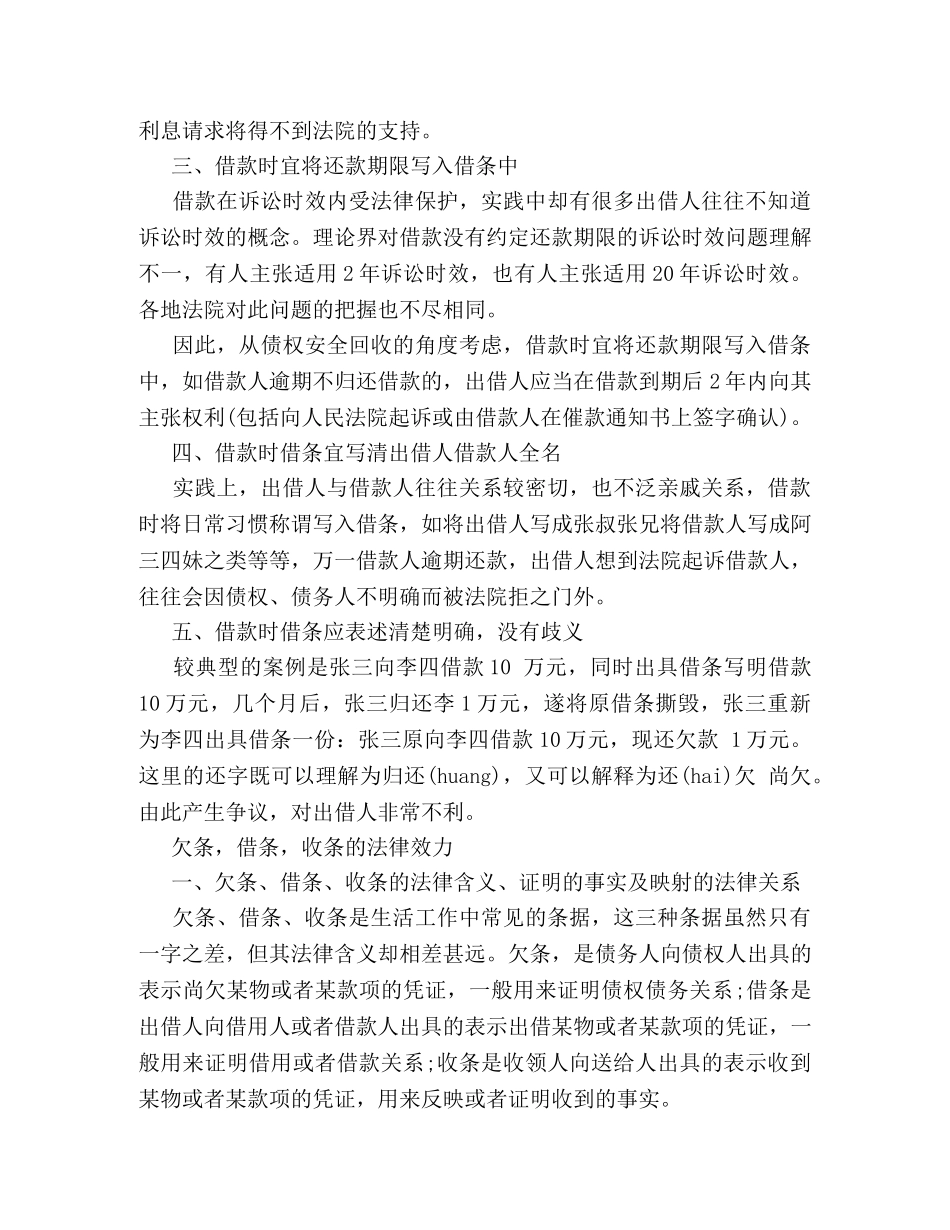 利息请求将得不到法院的支持。

三、借款时宜将还款期限写入借条中

借款在诉讼时效内受法律保护，实践中却有很多出借人往往不知道诉讼时效的概念。理论界对借款没有约定还款期限的诉讼时效问题理解不一，有人主张适用 2 年诉讼时效，也有人主张适用 20 年诉讼时效。各地法院对此问题的把握也不尽相同。

因此，从债权安全回收的角度考虑，借款时宜将还款期限写入借条中，如借款人逾期不归还借款的，出借人应当在借款到期后 2 年内向其主张权利(包括向人民法院起诉或由借款人在催款通知书上签字确认)。

四、借款时借条宜写清出借人借款人全名

实践上，出借人与借款人往往关系较密切，也不泛亲戚关系，借款时将日常习惯称谓写入借条，如将出借人写成张叔张兄将借款人写成阿三四妹之类等等，万一借款人逾期还款，出借人想到法院起诉借款人，往往会因债权、债务人不明确而被法院拒之门外。

五、借款时借条应表述清楚明确，没有歧义

较典型的案例是张三向李四借款 10 万元，同时出具借条写明借款 10 万元，几个月后，张三归还李 1 万元，遂将原借条撕毁，张三重新为李四出具借条一份：张三原向李四借款 10 万元，现还欠款 1 万元。这里的还字既可以理解为归还(huang)，又可以解释为还(hai)欠 尚欠。由此产生争议，对出借人非常不利。

欠条，借条，收条的法律效力

一、欠条、借条、收条的法律含义、证明的事实及映射的法律关系

欠条、借条、收条是生活工作中常见的条据，这三种条据虽然只有一字之差，但其法律含义却相差甚远。欠条，是债务人向债权人出具的表示尚欠某物或者某款项的凭证，一般用来证明债权债务关系;借条是出借人向借用人或者借款人出具的表示出借某物或者某款项的凭证，一般用来证明借用或者借款关系;收条是收领人向送给人出具的表示收到某物或者某款项的凭证，用来反映或者证明收到的事实。